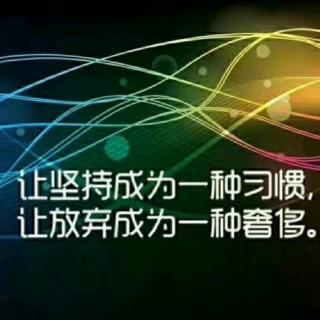 让坚持成为一种习惯，
让放弃成为一种奢侈。